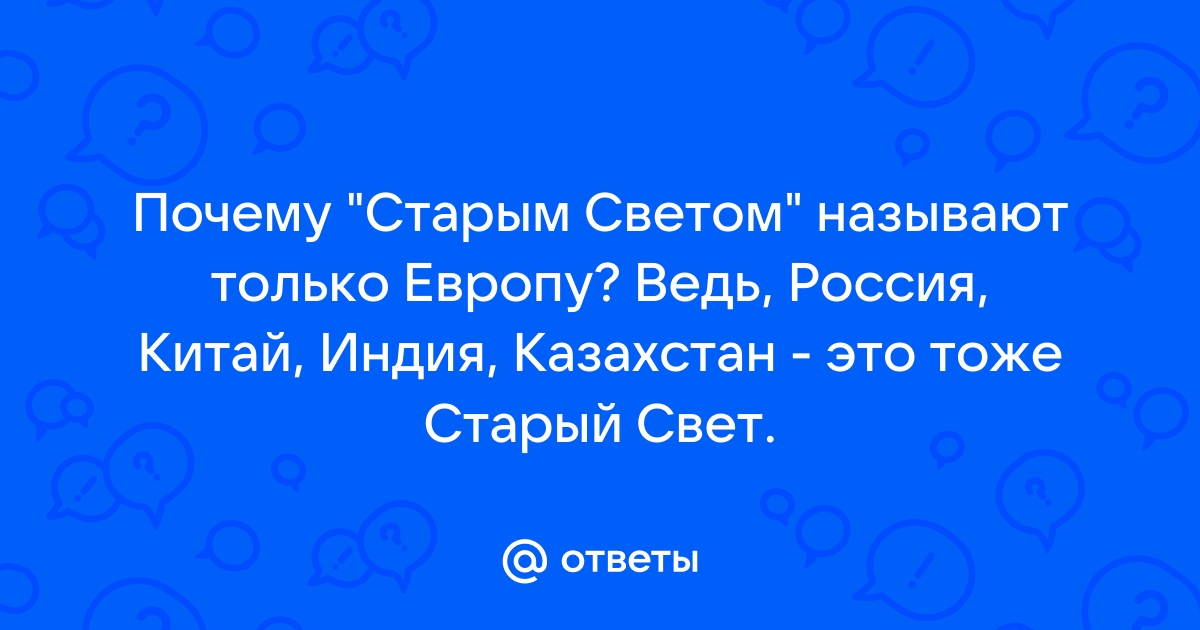 Почему "Старым Светом" называют только Европу? Ведь, Россия, Китай, Индия, Казахстан - это тоже Старый Свет.

@ ответы